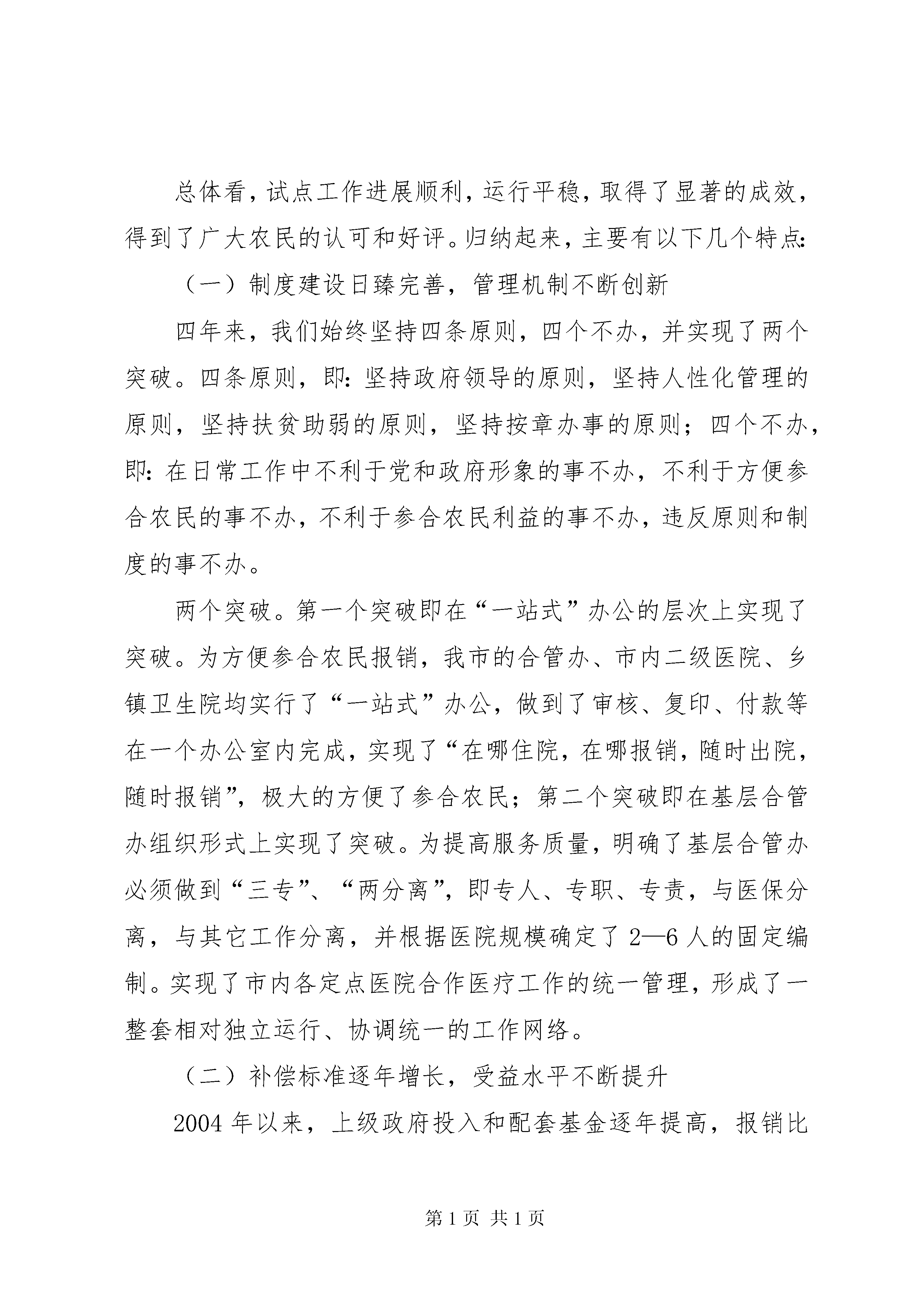 总体看，试点工作进展顺利，运行平稳，取得了显著的成效，得到了广大农民的认可和好评。归纳起来，主要有以下几个特点:

（一）制度建设日臻完善，管理机制不断创新

四年来，我们始终坚持四条原则，四个不办，并实现了两个突破。四条原则，即:坚持政府领导的原则，坚持人性化管理的原则，坚持扶贫助弱的原则，坚持按章办事的原则；四个不办，即:在日常工作中不利于党和政府形象的事不办，不利于方便参合农民的事不办，不利于参合农民利益的事不办，违反原则和制度的事不办。

两个突破。第一个突破即在“一站式”办公的层次上实现了突破。为方便参合农民报销，我市的合管办、市内二级医院、乡镇卫生院均实行了“一站式”办公，做到了审核、复印、付款等在一个办公室内完成，实现了“在哪住院，在哪报销，随时出院，随时报销”，极大的方便了参合农民；第二个突破即在基层合管办组织形式上实现了突破。为提高服务质量，明确了基层合管办必须做到“三专”、“两分离”，即专人、专职、专责，与医保分离，与其它工作分离，并根据医院规模确定了2—6人的固定编制。实现了市内各定点医院合作医疗工作的统一管理，形成了一整套相对独立运行、协调统一的工作网络。

（二）补偿标准逐年增长，受益水平不断提升

2004年以来，上级政府投入和配套基金逐年提高，报销比

第1页 共1页